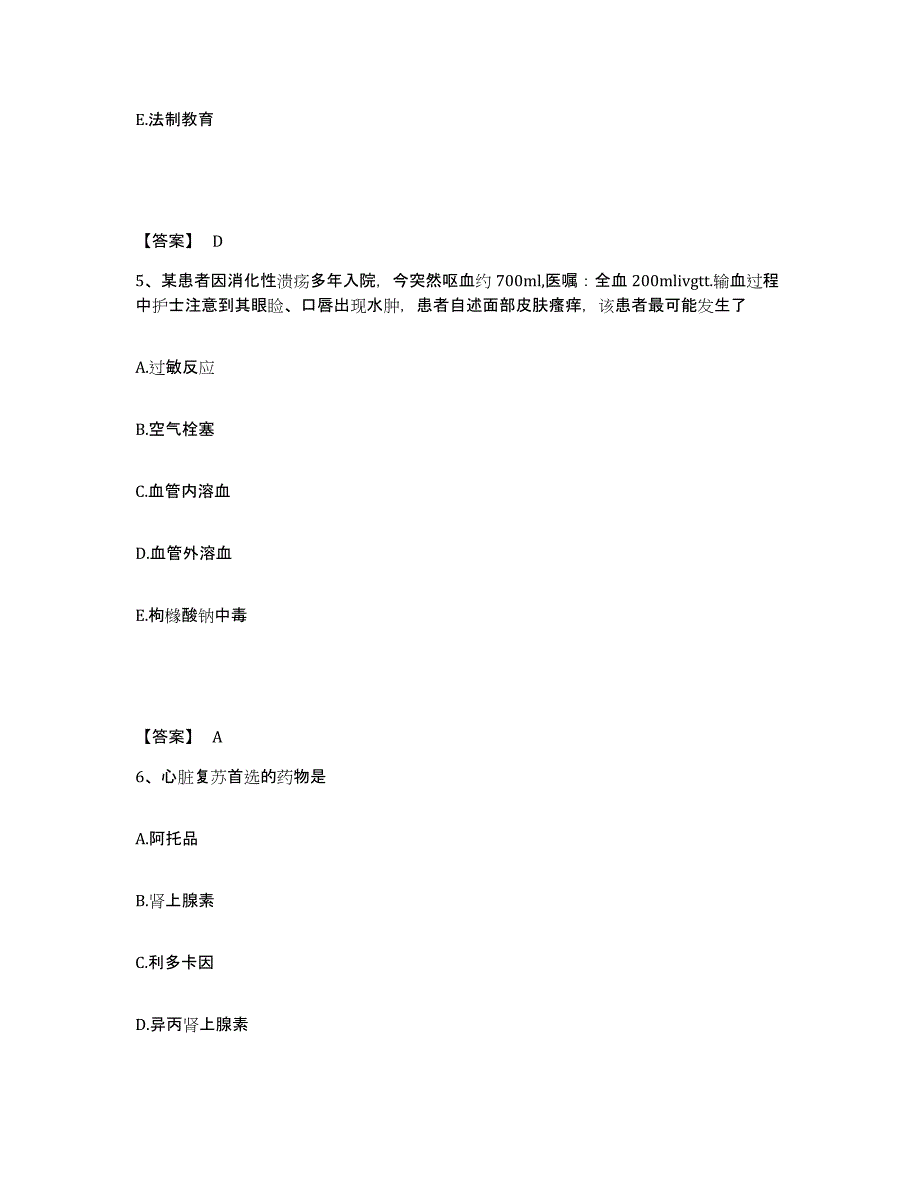 E.法制教育

【答案】 D

5、某患者因消化性溃疡多年入院，今突然呕血约 700ml,医嘱：全血 200mlivgtt.输血过程中护士注意到其眼睑、口唇出现水肿，患者自述面部皮肤瘙痒，该患者最可能发生了

A.过敏反应

B.空气栓塞

C.血管内溶血

D.血管外溶血

E.枸橼酸钠中毒

【答案】 A

6、心脏复苏首选的药物是

A.阿托品

B.肾上腺素

C.利多卡因

D.异丙肾上腺素